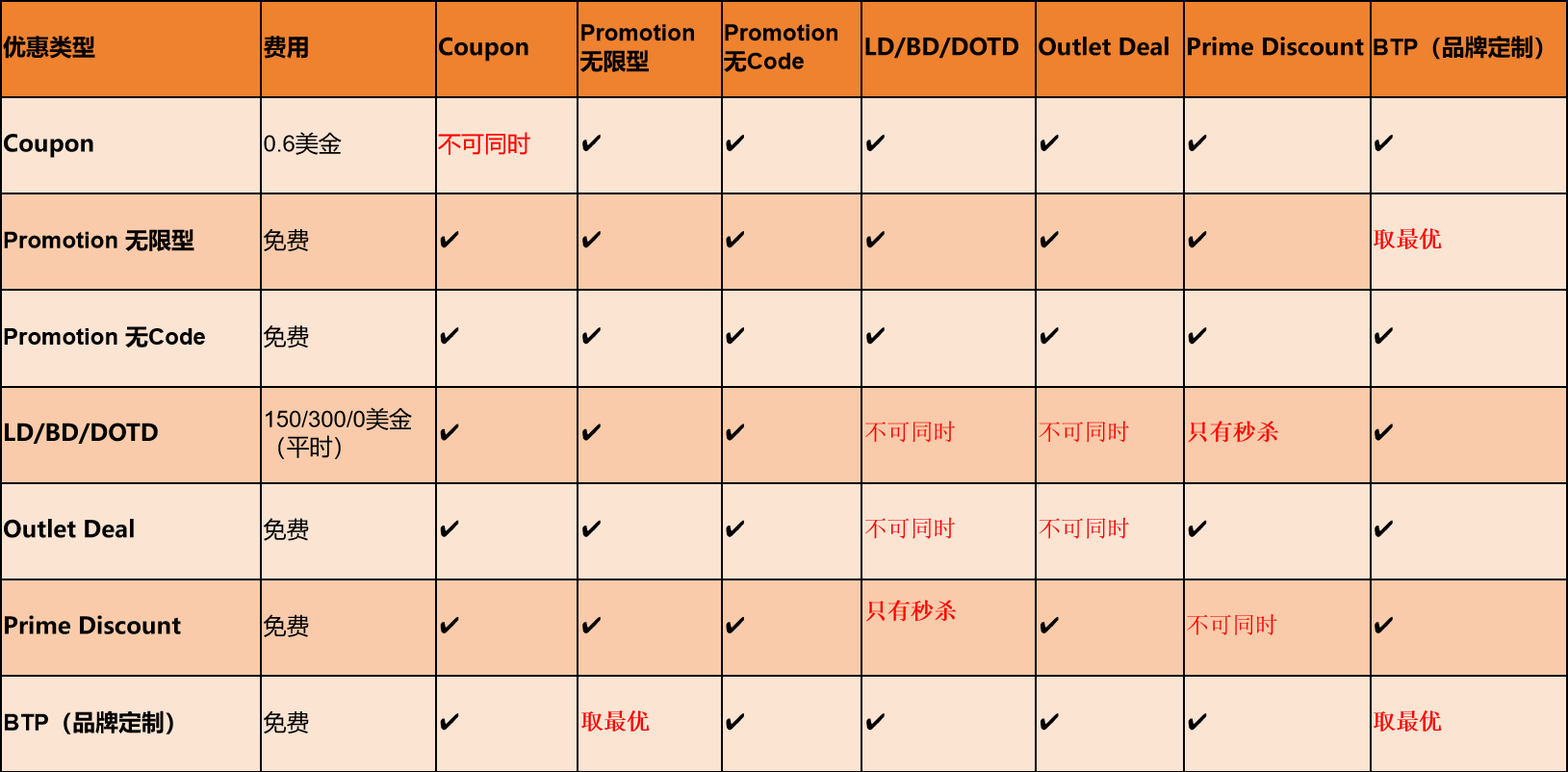 | 优惠类型 | 费用 | Coupon | Promotion 无限型 | Promotion 无Code | LD/BD/DOTD | Outlet Deal | Prime Discount | BTP（品牌定制） |
|---|---|---|---|---|---|---|---|---|
| Coupon | 0.6美金 | 不可同时 | ✔ | ✔ | ✔ | ✔ | ✔ | ✔ |
| Promotion 无限型 | 免费 | ✔ | ✔ | ✔ | ✔ | ✔ | ✔ | 取最优 |
| Promotion 无Code | 免费 | ✔ | ✔ | ✔ | ✔ | ✔ | ✔ | ✔ |
| LD/BD/DOTD | 150/300/0美金（平时） | ✔ | ✔ | ✔ | 不可同时 | 不可同时 | 只有秒杀 | ✔ |
| Outlet Deal | 免费 | ✔ | ✔ | ✔ | 不可同时 | 不可同时 | ✔ | ✔ |
| Prime Discount | 免费 | ✔ | ✔ | ✔ | 只有秒杀 | ✔ | 不可同时 | ✔ |
| BTP（品牌定制） | 免费 | ✔ | 取最优 | ✔ | ✔ | ✔ | ✔ | 取最优 |